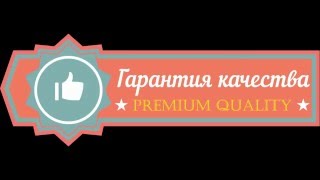 Гарантия качества
★ PREMIUM QUALITY ★